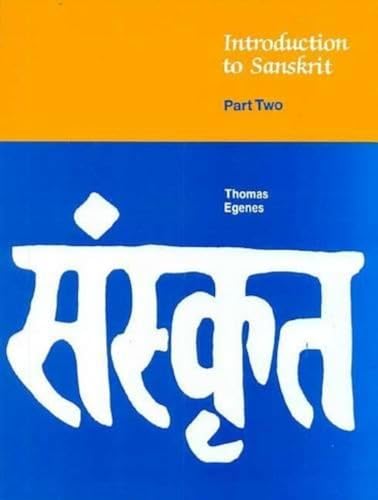 Introduction to Sanskrit

Part Two

Thomas Egenes

संस्कृत